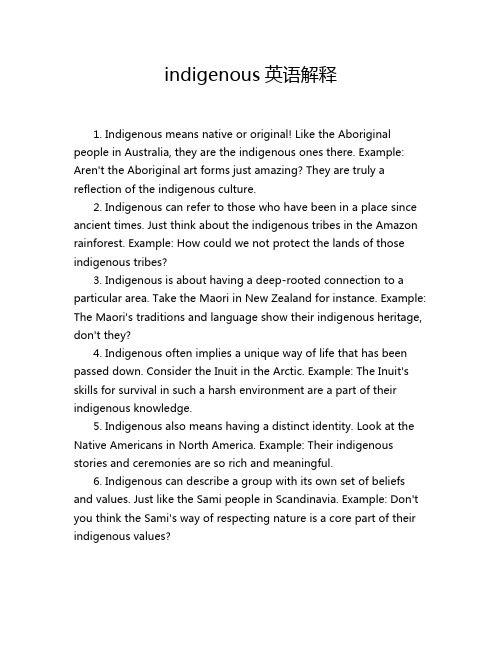 indigenous 英语解释

1. Indigenous means native or original! Like the Aboriginal people in Australia, they are the indigenous ones there. Example: Aren't the Aboriginal art forms just amazing? They are truly a reflection of the indigenous culture.

2. Indigenous can refer to those who have been in a place since ancient times. Just think about the indigenous tribes in the Amazon rainforest. Example: How could we not protect the lands of those indigenous tribes?

3. Indigenous is about having a deep-rooted connection to a particular area. Take the Maori in New Zealand for instance. Example: The Maori's traditions and language show their indigenous heritage, don't they?

4. Indigenous often implies a unique way of life that has been passed down. Consider the Inuit in the Arctic. Example: The Inuit's skills for survival in such a harsh environment are a part of their indigenous knowledge.

5. Indigenous also means having a distinct identity. Look at the Native Americans in North America. Example: Their indigenous stories and ceremonies are so rich and meaningful.

6. Indigenous can describe a group with its own set of beliefs and values. Just like the Sami people in Scandinavia. Example: Don't you think the Sami's way of respecting nature is a core part of their indigenous values?